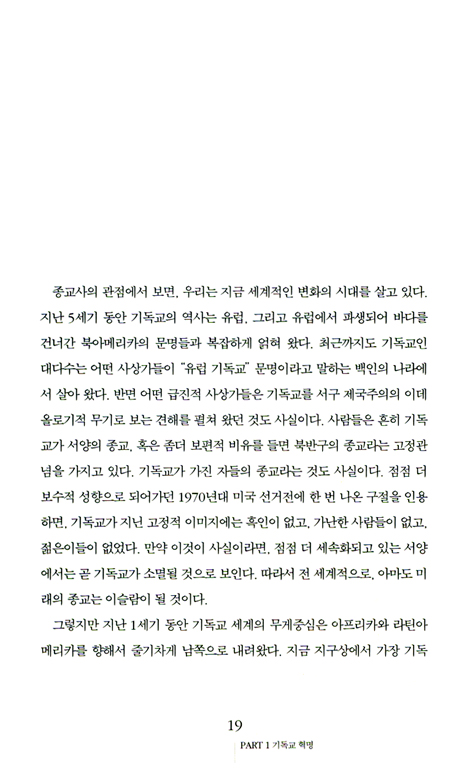 종교사의 관점에서 보면, 우리는 지금 세계적인 변화의 시대를 살고 있다. 지난 5세기 동안 기독교의 역사는 유럽, 그리고 유럽에서 파생되어 바다를 건너간 북아메리카의 문명들과 복잡하게 얽혀 왔다. 최근까지도 기독교인 대다수는 어떤 사상가들이 "유럽 기독교" 문명이라고 말하는 백인의 나라에서 살아 왔다. 반면 어떤 급진적 사상가들은 기독교를 서구 제국주의의 이데올로기적 무기로 보는 견해를 펼쳐 왔던 것도 사실이다. 사람들은 흔히 기독교가 서양의 종교, 혹은 좀더 보편적 비유를 들면 북반구의 종교라는 고정관념을 가지고 있다. 기독교가 가진 자들의 종교라는 것도 사실이다. 점점 더 보수적 성향으로 되어가던 1970년대 미국 선거전에 한 번 나온 구절을 인용하면, 기독교가 지닌 고정적 이미지에는 흑인이 없고, 가난한 사람들이 없고, 젊은이들이 없었다. 만약 이것이 사실이라면, 점점 더 세속화되고 있는 서양에서는 곧 기독교가 소멸될 것으로 보인다. 따라서 전 세계적으로, 아마도 미래의 종교는 이슬람이 될 것이다.

그렇지만 지난 1세기 동안 기독교 세계의 무게중심은 아프리카와 라틴아메리카를 향해서 줄기차게 남쪽으로 내려왔다. 지금 지구상에서 가장 기독

19

PART 1 기독교 혁명